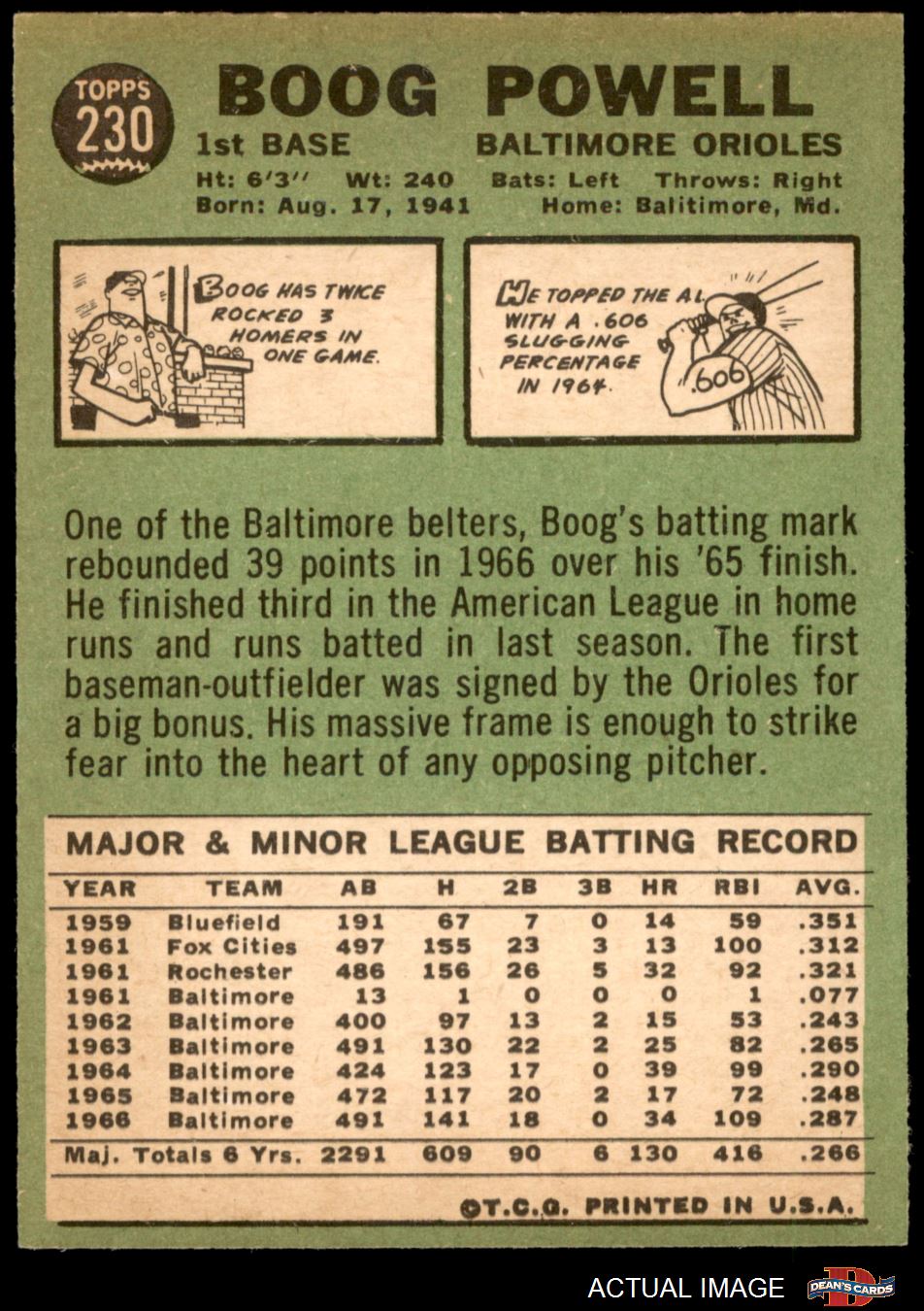 TOPPS
230

BOOG POWELL

1st BASE
BALTIMORE ORIOLES

Ht: 6'3" Wt: 240 Bats: Left Throws: Right
Born: Aug. 17, 1941 Home: Balitimore, Md.

BOOG HAS TWICE ROCKED 3 HOMERS IN ONE GAME.

HE TOPPED THE AL WITH A .606 SLUGGING PERCENTAGE IN 1964.

.606

One of the Baltimore belters, Boog's batting mark rebounded 39 points in 1966 over his '65 finish. He finished third in the American League in home runs and runs batted in last season. The first baseman-outfielder was signed by the Orioles for a big bonus. His massive frame is enough to strike fear into the heart of any opposing pitcher.

MAJOR & MINOR LEAGUE BATTING RECORD

| YEAR | TEAM | AB | H | 2B | 3B | HR | RBI | AVG. |
|---|---|---|---|---|---|---|---|---|
| 1959 | Bluefield | 191 | 67 | 7 | 0 | 14 | 59 | .351 |
| 1961 | Fox Cities | 497 | 155 | 23 | 3 | 13 | 100 | .312 |
| 1961 | Rochester | 486 | 156 | 26 | 5 | 32 | 92 | .321 |
| 1961 | Baltimore | 13 | 1 | 0 | 0 | 0 | 1 | .077 |
| 1962 | Baltimore | 400 | 97 | 13 | 2 | 15 | 53 | .243 |
| 1963 | Baltimore | 491 | 130 | 22 | 2 | 25 | 82 | .265 |
| 1964 | Baltimore | 424 | 123 | 17 | 0 | 39 | 99 | .290 |
| 1965 | Baltimore | 472 | 117 | 20 | 2 | 17 | 72 | .248 |
| 1966 | Baltimore | 491 | 141 | 18 | 0 | 34 | 109 | .287 |
| Maj. Totals 6 Yrs. | | 2291 | 609 | 90 | 6 | 130 | 416 | .266 |

©T.C.G. PRINTED IN U.S.A.

ACTUAL IMAGE
DEAN'S CARDS